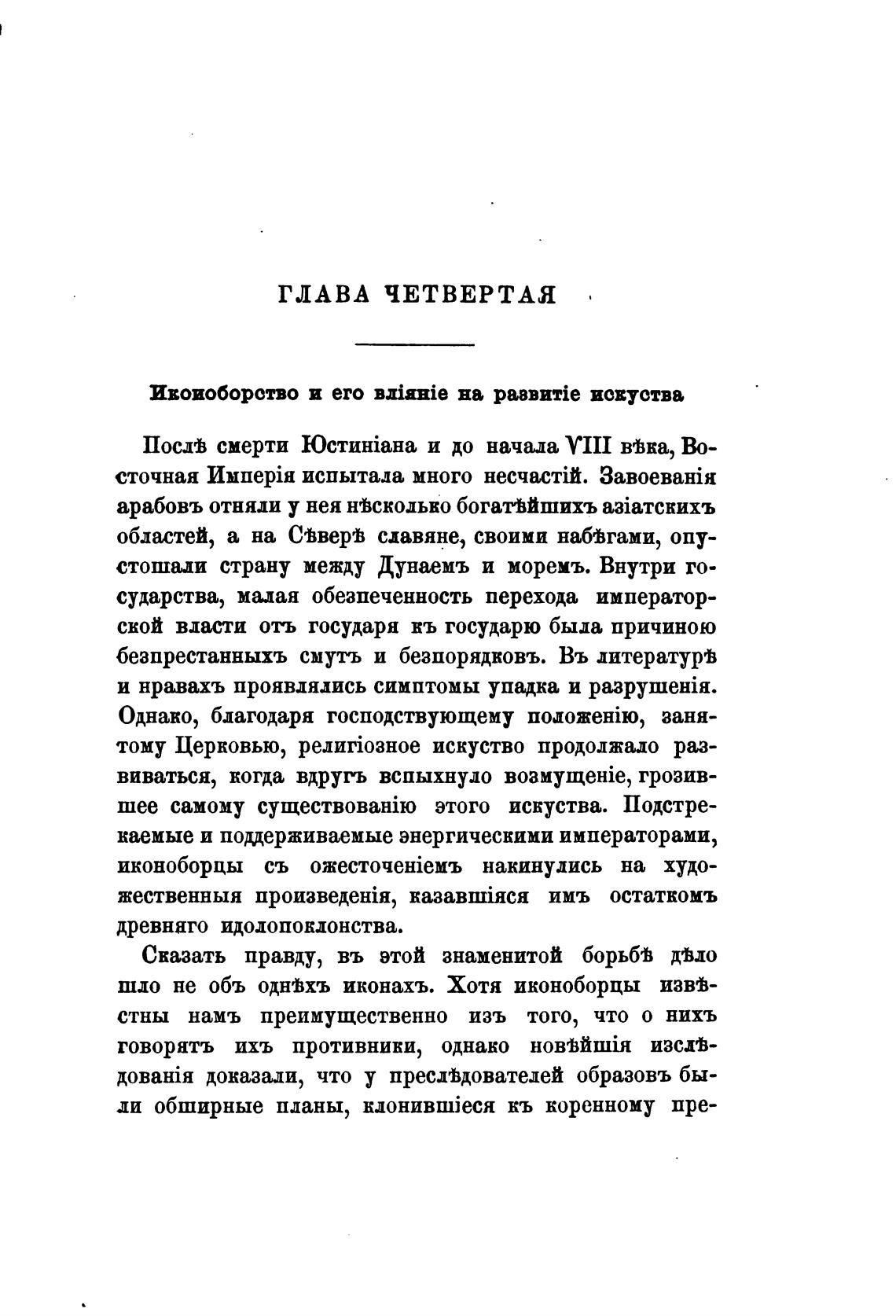 ГЛАВА ЧЕТВЕРТАЯ

Иконоборство и его вліяніе на развитіе искуства

Послѣ смерти Юстиніана и до начала VIII вѣка, Восточная Имперія испытала много несчастій. Завоеванія арабовъ отняли у нея нѣсколько богатѣйшихъ азіатскихъ областей, а на Сѣверѣ славяне, своими набѣгами, опустошали страну между Дунаемъ и моремъ. Внутри государства, малая обезпеченность перехода императорской власти отъ государя къ государю была причиною безпрестанныхъ смутъ и безпорядковъ. Въ литературѣ и нравахъ проявлялись симптомы упадка и разрушенія. Однако, благодаря господствующему положенію, занятому Церковью, религіозное искуство продолжало развиваться, когда вдругъ вспыхнуло возмущеніе, грозившее самому существованію этого искуства. Подстрекаемые и поддерживаемые энергическими императорами, иконоборцы съ ожесточеніемъ накинулись на художественныя произведенія, казавшіяся имъ остаткомъ древняго идолопоклонства.

Сказать правду, въ этой знаменитой борьбѣ дѣло шло не объ однѣхъ иконахъ. Хотя иконоборцы извѣстны намъ преимущественно изъ того, что о нихъ говорятъ ихъ противники, однако новѣйшія изслѣдованія доказали, что у преслѣдователей образовъ были обширные планы, клонившіеся къ коренному пре-